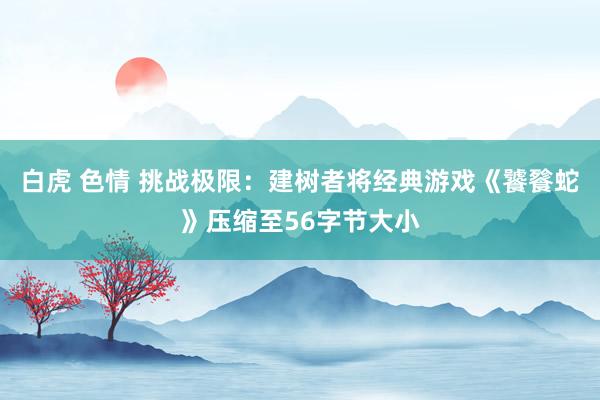 白虎 色情 挑战极限：建树者将经典游戏《饕餮蛇》压缩至56字节大小